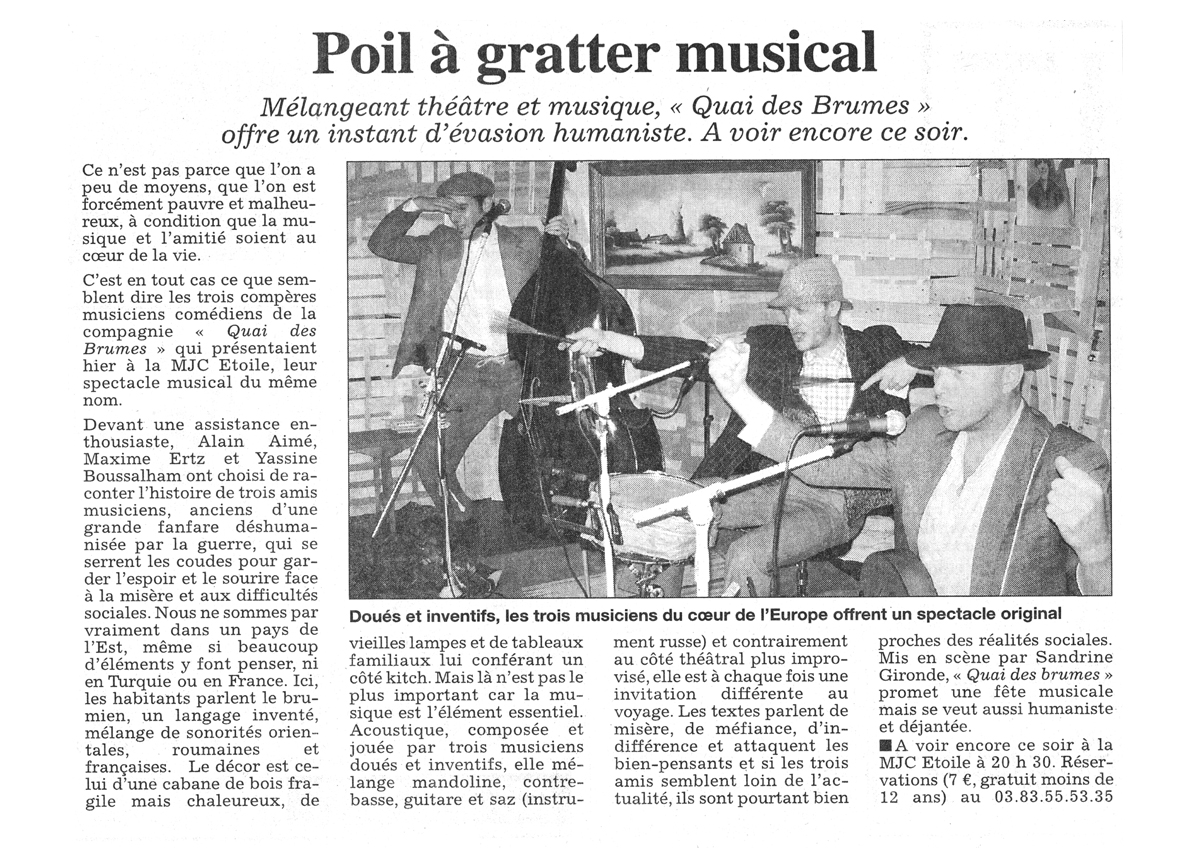 Poil à gratter musical

Mélangeant théâtre et musique, « Quai des Brumes » offre un instant d'évasion humaniste. A voir encore ce soir.

Ce n'est pas parce que l'on a peu de moyens, que l'on est forcément pauvre et malheureux, à condition que la musique et l'amitié soient au cœur de la vie.

C'est en tout cas ce que semblent dire les trois compères musiciens comédiens de la compagnie « Quai des Brumes » qui présentaient hier à la MJC Etoile, leur spectacle musical du même nom.

Devant une assistance enthousiaste, Alain Aimé, Maxime Ertz et Yassine Boussalham ont choisi de raconter l'histoire de trois amis musiciens, anciens d'une grande fanfare déshumanisée par la guerre, qui se serrent les coudes pour garder l'espoir et le sourire face à la misère et aux difficultés sociales. Nous ne sommes par vraiment dans un pays de l'Est, même si beaucoup d'éléments y font penser, ni en Turquie ou en France. Ici, les habitants parlent le brumien, un langage inventé, mélange de sonorités orientales, roumaines et françaises. Le décor est celui d'une cabane de bois fragile mais chaleureux, de

Doués et inventifs, les trois musiciens du cœur de l'Europe offrent un spectacle original

vieilles lampes et de tableaux familiaux lui conférant un côté kitch. Mais là n'est pas le plus important car la musique est l'élément essentiel. Acoustique, composée et jouée par trois musiciens doués et inventifs, elle mélange mandoline, contrebasse, guitare et saz (instrument russe) et contrairement au côté théâtral plus improvisé, elle est à chaque fois une invitation différente au voyage. Les textes parlent de misère, de méfiance, d'indifférence et attaquent les bien-pensants et si les trois amis semblent loin de l'actualité, ils sont pourtant bien proches des réalités sociales. Mis en scène par Sandrine Gironde, « Quai des brumes » promet une fête musicale mais se veut aussi humaniste et déjantée.

■ A voir encore ce soir à la MJC Etoile à 20 h 30. Réservations (7 €, gratuit moins de 12 ans) au 03.83.55.53.35